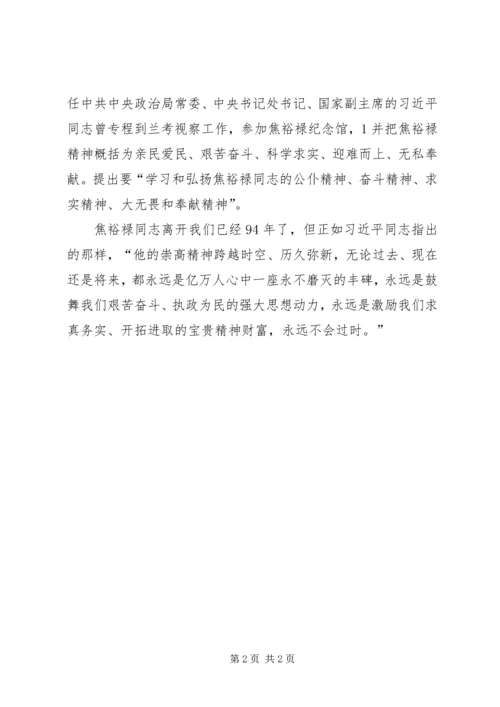 任中共中央政治局常委、中央书记处书记、国家副主席的习近平同志曾专程到兰考视察工作，参加焦裕禄纪念馆，1并把焦裕禄精神概括为亲民爱民、艰苦奋斗、科学求实、迎难而上、无私奉献。提出要“学习和弘扬焦裕禄同志的公仆精神、奋斗精神、求实精神、大无畏和奉献精神”。

焦裕禄同志离开我们已经94年了，但正如习近平同志指出的那样，“他的崇高精神跨越时空、历久弥新，无论过去、现在还是将来，都永远是亿万人心中一座永不磨灭的丰碑，永远是鼓舞我们艰苦奋斗、执政为民的强大思想动力，永远是激励我们求真务实、开拓进取的宝贵精神财富，永远不会过时。”

第2页 共2页